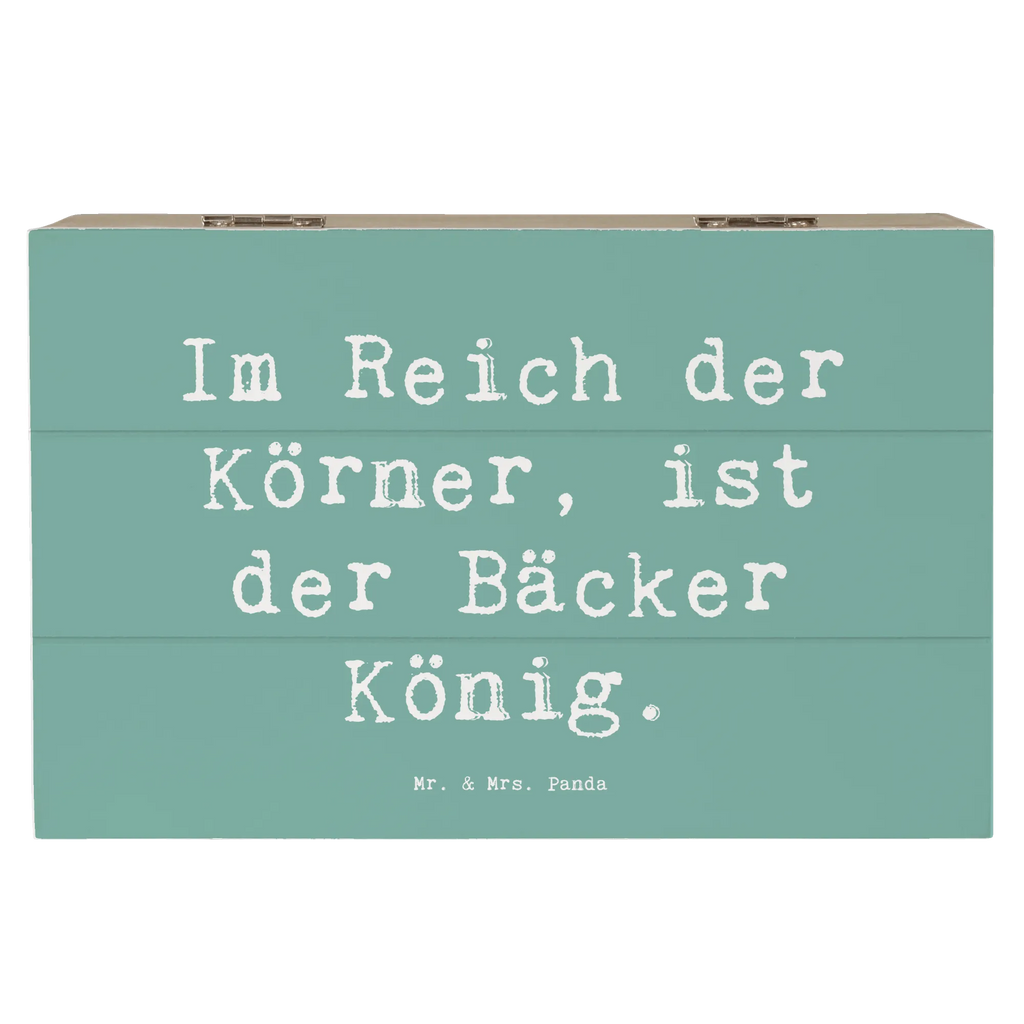 Im Reich der Körner, ist der Bäcker König.

Mr. & Mrs. Panda